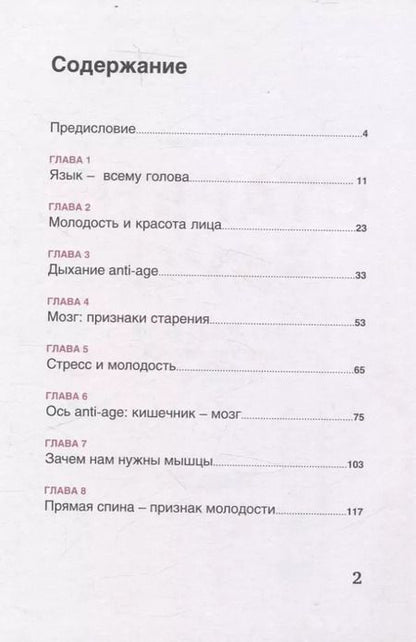 Содержание

Предисловие 4

ГЛАВА 1
Язык – всему голова 11

ГЛАВА 2
Молодость и красота лица 23

ГЛАВА 3
Дыхание anti-age 33

ГЛАВА 4
Мозг: признаки старения 53

ГЛАВА 5
Стресс и молодость 65

ГЛАВА 6
Ось anti-age: кишечник – мозг 75

ГЛАВА 7
Зачем нам нужны мышцы 103

ГЛАВА 8
Прямая спина – признак молодости 117

2